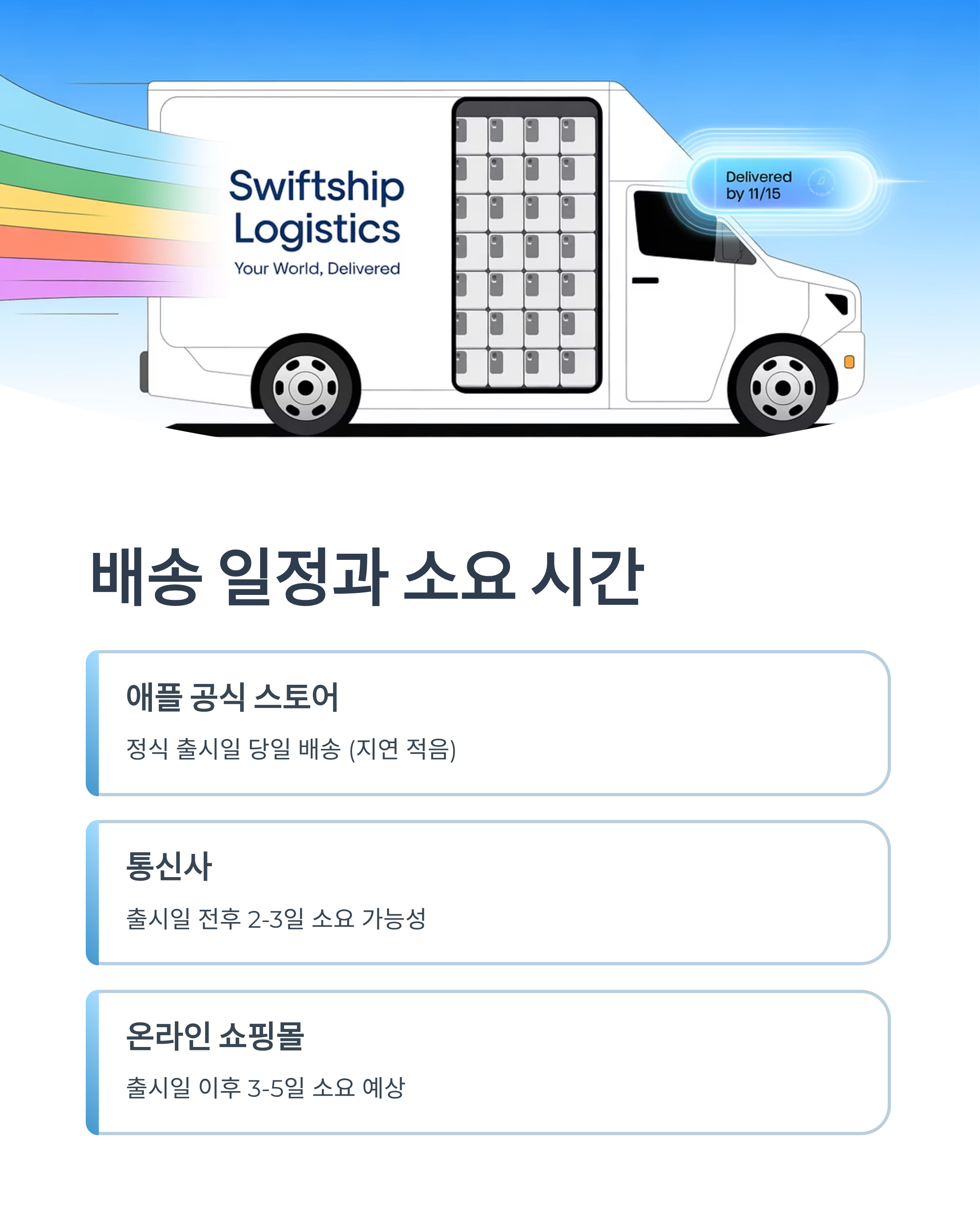 Swiftship Logistics

Your World, Delivered

Delivered by 11/15

배송 일정과 소요 시간

애플 공식 스토어

정식 출시일 당일 배송 (지연 적음)

통신사

출시일 전후 2-3일 소요 가능성

온라인 쇼핑몰

출시일 이후 3-5일 소요 예상